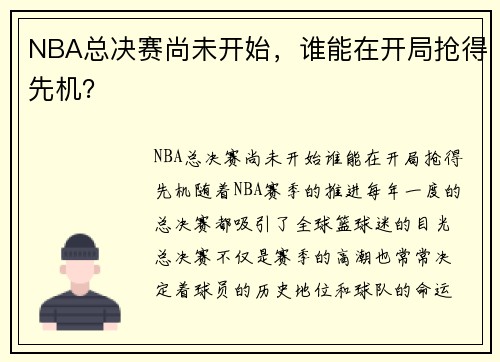 NBA总决赛尚未开始，谁能在开局抢得先机?

NBA总决赛尚未开始谁能在开局抢得先机随着NBA赛季的推进每年一度的总决赛都吸引了全球篮球迷的目光总决赛不仅是赛季的高潮也常常决定着球员的历史地位和球队的命运